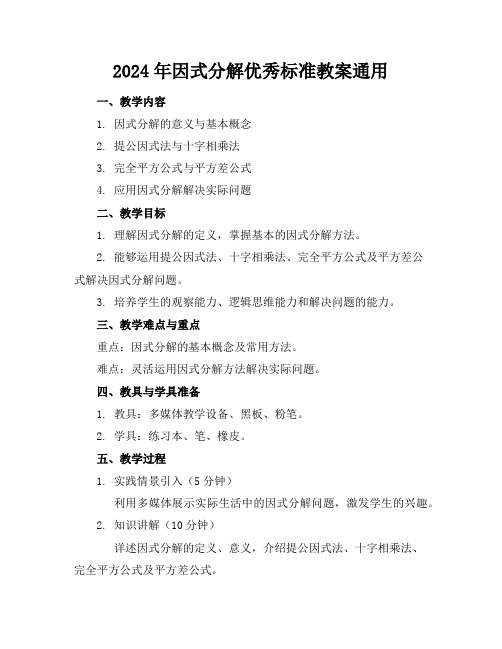 2024年因式分解优秀标准教案通用

一、教学内容

1. 因式分解的意义与基本概念

2. 提公因式法与十字相乘法

3. 完全平方公式与平方差公式

4. 应用因式分解解决实际问题

二、教学目标

1. 理解因式分解的定义，掌握基本的因式分解方法。

2. 能够运用提公因式法、十字相乘法、完全平方公式及平方差公式解决因式分解问题。

3. 培养学生的观察能力、逻辑思维能力和解决问题的能力。

三、教学难点与重点

重点：因式分解的基本概念及常用方法。

难点：灵活运用因式分解方法解决实际问题。

四、教具与学具准备

1. 教具：多媒体教学设备、黑板、粉笔。

2. 学具：练习本、笔、橡皮。

五、教学过程

1. 实践情景引入（5分钟）

利用多媒体展示实际生活中的因式分解问题，激发学生的兴趣。

2. 知识讲解（10分钟）

详述因式分解的定义、意义，介绍提公因式法、十字相乘法、完全平方公式及平方差公式。